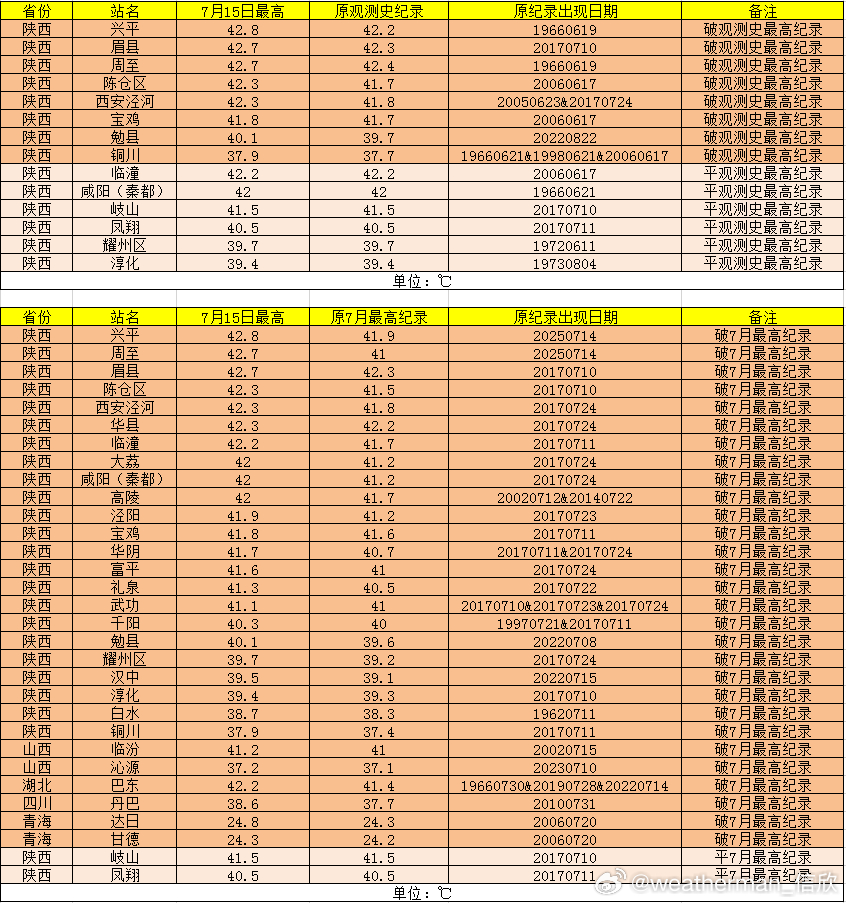 | 省份 | 站名 | 7月15日最高 | 原观测史纪录 | 原纪录出现日期 | 备注 |
|---|---|---|---|---|---|
| 陕西 | 兴平 | 42.8 | 42.2 | 19660619 | 破观测史最高纪录 |
| 陕西 | 眉县 | 42.7 | 42.3 | 20170710 | 破观测史最高纪录 |
| 陕西 | 周至 | 42.7 | 42.4 | 19660619 | 破观测史最高纪录 |
| 陕西 | 陈仓区 | 42.3 | 41.7 | 20060617 | 破观测史最高纪录 |
| 陕西 | 西安泾河 | 42.3 | 41.8 | 20050623&20170724 | 破观测史最高纪录 |
| 陕西 | 宝鸡 | 41.8 | 41.7 | 20060617 | 破观测史最高纪录 |
| 陕西 | 勉县 | 40.1 | 39.7 | 20220822 | 破观测史最高纪录 |
| 陕西 | 铜川 | 37.9 | 37.7 | 19660621&19980621&20060617 | 破观测史最高纪录 |
| 陕西 | 临潼 | 42.2 | 42.2 | 20060617 | 平观测史最高纪录 |
| 陕西 | 咸阳（秦都） | 42 | 42 | 19660621 | 平观测史最高纪录 |
| 陕西 | 岐山 | 41.5 | 41.5 | 20170710 | 平观测史最高纪录 |
| 陕西 | 凤翔 | 40.5 | 40.5 | 20170711 | 平观测史最高纪录 |
| 陕西 | 耀州区 | 39.7 | 39.7 | 19720611 | 平观测史最高纪录 |
| 陕西 | 淳化 | 39.4 | 39.4 | 19730804 | 平观测史最高纪录 |

单位：℃

| 省份 | 站名 | 7月15日最高 | 原7月最高纪录 | 原纪录出现日期 | 备注 |
|---|---|---|---|---|---|
| 陕西 | 兴平 | 42.8 | 41.9 | 20250714 | 破7月最高纪录 |
| 陕西 | 周至 | 42.7 | 41 | 20250714 | 破7月最高纪录 |
| 陕西 | 眉县 | 42.7 | 42.3 | 20170710 | 破7月最高纪录 |
| 陕西 | 陈仓区 | 42.3 | 41.5 | 20170710 | 破7月最高纪录 |
| 陕西 | 西安泾河 | 42.3 | 41.8 | 20170724 | 破7月最高纪录 |
| 陕西 | 华县 | 42.3 | 42.2 | 20170724 | 破7月最高纪录 |
| 陕西 | 临潼 | 42.2 | 41.7 | 20170711 | 破7月最高纪录 |
| 陕西 | 大荔 | 42 | 41.2 | 20170724 | 破7月最高纪录 |
| 陕西 | 咸阳（秦都） | 42 | 41.2 | 20170724 | 破7月最高纪录 |
| 陕西 | 高陵 | 42 | 41.7 | 20020712&20140722 | 破7月最高纪录 |
| 陕西 | 泾阳 | 41.9 | 41.2 | 20170723 | 破7月最高纪录 |
| 陕西 | 宝鸡 | 41.8 | 41.6 | 20170711 | 破7月最高纪录 |
| 陕西 | 华阴 | 41.7 | 40.7 | 20170711&20170724 | 破7月最高纪录 |
| 陕西 | 富平 | 41.6 | 41 | 20170724 | 破7月最高纪录 |
| 陕西 | 礼泉 | 41.3 | 40.5 | 20170722 | 破7月最高纪录 |
| 陕西 | 武功 | 41.1 | 41 | 20170710&20170723&20170724 | 破7月最高纪录 |
| 陕西 | 千阳 | 40.3 | 40 | 19970721&20170711 | 破7月最高纪录 |
| 陕西 | 勉县 | 40.1 | 39.6 | 20220708 | 破7月最高纪录 |
| 陕西 | 耀州区 | 39.7 | 39.2 | 20170724 | 破7月最高纪录 |
| 陕西 | 汉中 | 39.5 | 39.1 | 20220715 | 破7月最高纪录 |
| 陕西 | 淳化 | 39.4 | 39.3 | 20170710 | 破7月最高纪录 |
| 陕西 | 白水 | 38.7 | 38.3 | 19620711 | 破7月最高纪录 |
| 陕西 | 铜川 | 37.9 | 37.4 | 20170711 | 破7月最高纪录 |
| 山西 | 临汾 | 41.2 | 41 | 20020715 | 破7月最高纪录 |
| 山西 | 沁源 | 37.2 | 37.1 | 20230710 | 破7月最高纪录 |
| 湖北 | 巴东 | 42.2 | 41.4 | 19660730&20190728&20220714 | 破7月最高纪录 |
| 四川 | 丹巴 | 38.6 | 37.7 | 20100731 | 破7月最高纪录 |
| 青海 | 达日 | 24.8 | 24.3 | 20060720 | 破7月最高纪录 |
| 青海 | 甘德 | 24.3 | 24.2 | 20060720 | 破7月最高纪录 |
| 陕西 | 岐山 | 41.5 | 41.5 | 20170710 | 平7月最高纪录 |
| 陕西 | 凤翔 | 40.5 | 40.5 | 20170711 | 平7月最高纪录 |

单位：℃

@weatherman_信欣